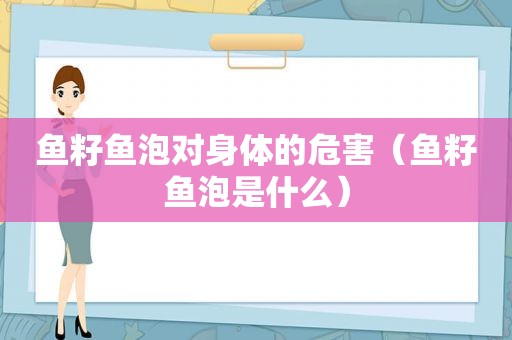 鱼籽鱼泡对身体的危害（鱼籽鱼泡是什么）